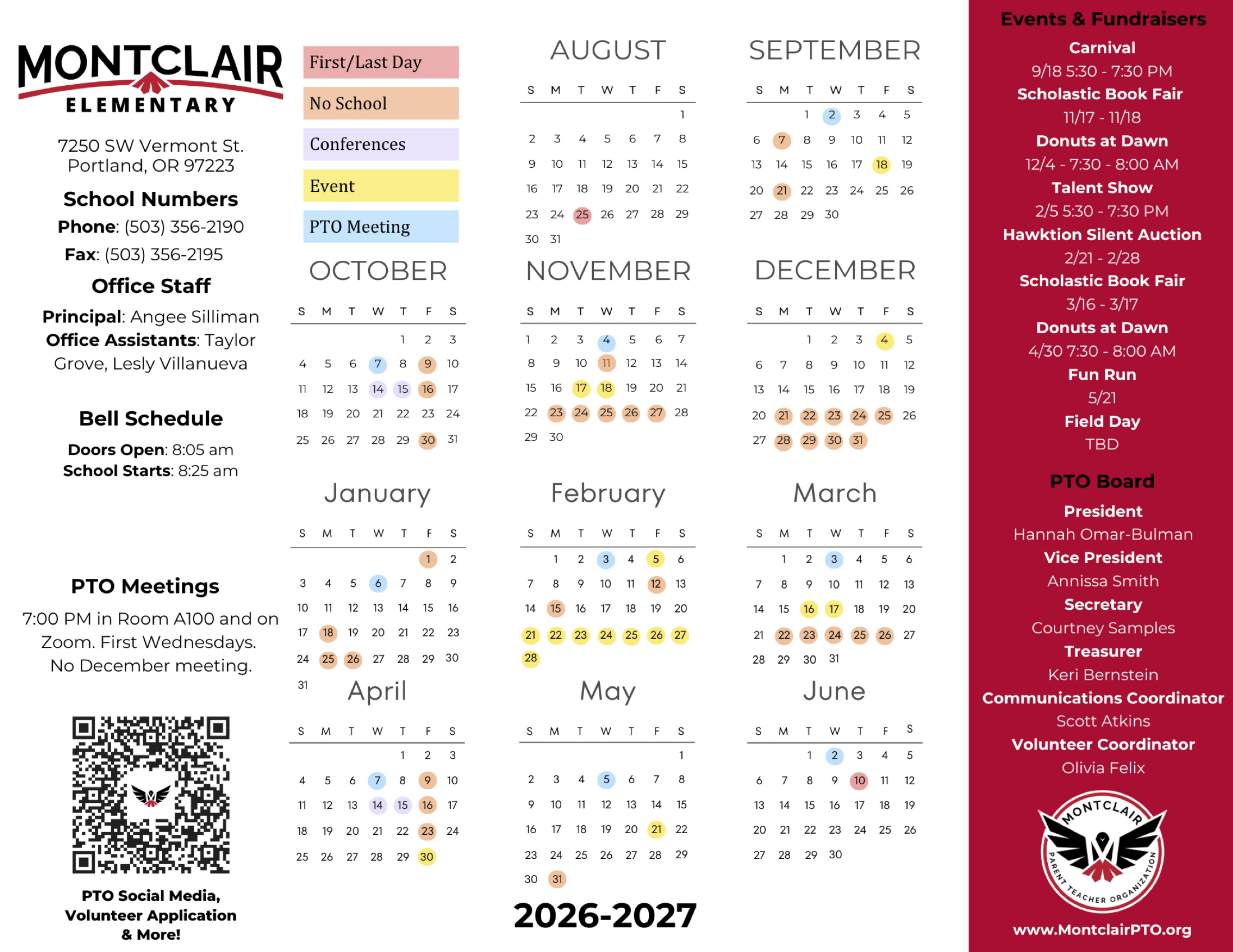 MONTCLAIR
ELEMENTARY

7250 SW Vermont St.
Portland, OR 97223

School Numbers
Phone: (503) 356-2190
Fax: (503) 356-2195

Office Staff
Principal: Angee Silliman
Office Assistants: Taylor Grove, Lesly Villanueva

Bell Schedule
Doors Open: 8:05 am
School Starts: 8:25 am

PTO Meetings
7:00 PM in Room A100 and on Zoom. First Wednesdays. No December meeting.

PTO Social Media, Volunteer Application & More!

First/Last Day
No School
Conferences
Event
PTO Meeting

AUGUST
| S | M | T | W | T | F | S |
|---|---|---|---|---|---|---|
| | | | | | | 1 |
| 2 | 3 | 4 | 5 | 6 | 7 | 8 |
| 9 | 10 | 11 | 12 | 13 | 14 | 15 |
| 16 | 17 | 18 | 19 | 20 | 21 | 22 |
| 23 | 24 | 25 | 26 | 27 | 28 | 29 |
| 30 | 31 | | | | | |

SEPTEMBER
| S | M | T | W | T | F | S |
|---|---|---|---|---|---|---|
| | | 1 | 2 | 3 | 4 | 5 |
| 6 | 7 | 8 | 9 | 10 | 11 | 12 |
| 13 | 14 | 15 | 16 | 17 | 18 | 19 |
| 20 | 21 | 22 | 23 | 24 | 25 | 26 |
| 27 | 28 | 29 | 30 | | | |

OCTOBER
| S | M | T | W | T | F | S |
|---|---|---|---|---|---|---|
| | | | | 1 | 2 | 3 |
| 4 | 5 | 6 | 7 | 8 | 9 | 10 |
| 11 | 12 | 13 | 14 | 15 | 16 | 17 |
| 18 | 19 | 20 | 21 | 22 | 23 | 24 |
| 25 | 26 | 27 | 28 | 29 | 30 | 31 |

NOVEMBER
| S | M | T | W | T | F | S |
|---|---|---|---|---|---|---|
| 1 | 2 | 3 | 4 | 5 | 6 | 7 |
| 8 | 9 | 10 | 11 | 12 | 13 | 14 |
| 15 | 16 | 17 | 18 | 19 | 20 | 21 |
| 22 | 23 | 24 | 25 | 26 | 27 | 28 |
| 29 | 30 | | | | | |

DECEMBER
| S | M | T | W | T | F | S |
|---|---|---|---|---|---|---|
| | | 1 | 2 | 3 | 4 | 5 |
| 6 | 7 | 8 | 9 | 10 | 11 | 12 |
| 13 | 14 | 15 | 16 | 17 | 18 | 19 |
| 20 | 21 | 22 | 23 | 24 | 25 | 26 |
| 27 | 28 | 29 | 30 | 31 | | |

January
| S | M | T | W | T | F | S |
|---|---|---|---|---|---|---|
| | | | | | 1 | 2 |
| 3 | 4 | 5 | 6 | 7 | 8 | 9 |
| 10 | 11 | 12 | 13 | 14 | 15 | 16 |
| 17 | 18 | 19 | 20 | 21 | 22 | 23 |
| 24 | 25 | 26 | 27 | 28 | 29 | 30 |
| 31 | | | | | | |

February
| S | M | T | W | T | F | S |
|---|---|---|---|---|---|---|
| | 1 | 2 | 3 | 4 | 5 | 6 |
| 7 | 8 | 9 | 10 | 11 | 12 | 13 |
| 14 | 15 | 16 | 17 | 18 | 19 | 20 |
| 21 | 22 | 23 | 24 | 25 | 26 | 27 |
| 28 | | | | | | |

March
| S | M | T | W | T | F | S |
|---|---|---|---|---|---|---|
| | 1 | 2 | 3 | 4 | 5 | 6 |
| 7 | 8 | 9 | 10 | 11 | 12 | 13 |
| 14 | 15 | 16 | 17 | 18 | 19 | 20 |
| 21 | 22 | 23 | 24 | 25 | 26 | 27 |
| 28 | 29 | 30 | 31 | | | |

April
| S | M | T | W | T | F | S |
|---|---|---|---|---|---|---|
| | | | | 1 | 2 | 3 |
| 4 | 5 | 6 | 7 | 8 | 9 | 10 |
| 11 | 12 | 13 | 14 | 15 | 16 | 17 |
| 18 | 19 | 20 | 21 | 22 | 23 | 24 |
| 25 | 26 | 27 | 28 | 29 | 30 | |

May
| S | M | T | W | T | F | S |
|---|---|---|---|---|---|---|
| | | | | | | 1 |
| 2 | 3 | 4 | 5 | 6 | 7 | 8 |
| 9 | 10 | 11 | 12 | 13 | 14 | 15 |
| 16 | 17 | 18 | 19 | 20 | 21 | 22 |
| 23 | 24 | 25 | 26 | 27 | 28 | 29 |
| 30 | 31 | | | | | |

June
| S | M | T | W | T | F | S |
|---|---|---|---|---|---|---|
| | | 1 | 2 | 3 | 4 | 5 |
| 6 | 7 | 8 | 9 | 10 | 11 | 12 |
| 13 | 14 | 15 | 16 | 17 | 18 | 19 |
| 20 | 21 | 22 | 23 | 24 | 25 | 26 |
| 27 | 28 | 29 | 30 | | | |

2026-2027

Events & Fundraisers
Carnival
9/18 5:30 - 7:30 PM
Scholastic Book Fair
11/17 - 11/18
Donuts at Dawn
12/4 - 7:30 - 8:00 AM
Talent Show
2/5 5:30 - 7:30 PM
Hawktion Silent Auction
2/21 - 2/28
Scholastic Book Fair
3/16 - 3/17
Donuts at Dawn
4/30 7:30 - 8:00 AM
Fun Run
5/21
Field Day
TBD

PTO Board
President
Hannah Omar-Bulman
Vice President
Annissa Smith
Secretary
Courtney Samples
Treasurer
Keri Bernstein
Communications Coordinator
Scott Atkins
Volunteer Coordinator
Olivia Felix

MONTCLAIR
PARENT TEACHER ORGANIZATION

www.MontclairPTO.org